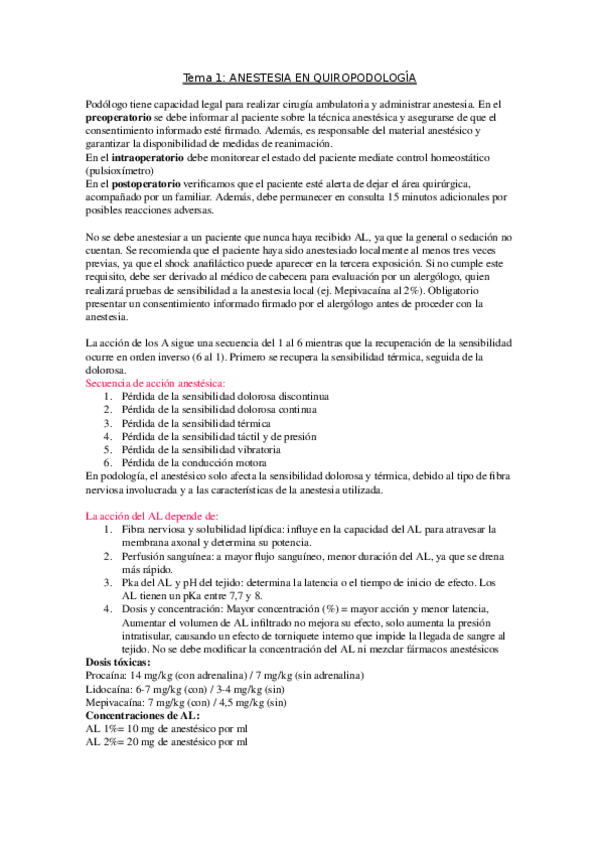 Tema 1: ANESTESIA EN QUIROPODOLOGÍA

Podólogo tiene capacidad legal para realizar cirugía ambulatoria y administrar anestesia. En el **preoperatorio** se debe informar al paciente sobre la técnica anestésica y asegurarse de que el consentimiento informado esté firmado. Además, es responsable del material anestésico y garantizar la disponibilidad de medidas de reanimación.
En el **intraoperatorio** debe monitorear el estado del paciente mediate control homeostático (pulsioxímetro)
En el **postoperatorio** verificamos que el paciente esté alerta de dejar el área quirúrgica, acompañado por un familiar. Además, debe permanecer en consulta 15 minutos adicionales por posibles reacciones adversas.

No se debe anestesiar a un paciente que nunca haya recibido AL, ya que la general o sedación no cuentan. Se recomienda que el paciente haya sido anestesiado localmente al menos tres veces previas, ya que el shock anafiláctico puede aparecer en la tercera exposición. Si no cumple este requisito, debe ser derivado al médico de cabecera para evaluación por un alergólogo, quien realizará pruebas de sensibilidad a la anestesia local (ej. Mepivacaína al 2%). Obligatorio presentar un consentimiento informado firmado por el alergólogo antes de proceder con la anestesia.

La acción de los A sigue una secuencia del 1 al 6 mientras que la recuperación de la sensibilidad ocurre en orden inverso (6 al 1). Primero se recupera la sensibilidad térmica, seguida de la dolorosa.
Secuencia de acción anestésica:
1. Pérdida de la sensibilidad dolorosa discontinua
2. Pérdida de la sensibilidad dolorosa continua
3. Pérdida de la sensibilidad térmica
4. Pérdida de la sensibilidad táctil y de presión
5. Pérdida de la sensibilidad vibratoria
6. Pérdida de la conducción motora
En podología, el anestésico solo afecta la sensibilidad dolorosa y térmica, debido al tipo de fibra nerviosa involucrada y a las características de la anestesia utilizada.

La acción del AL depende de:
1. Fibra nerviosa y solubilidad lipídica: influye en la capacidad del AL para atravesar la membrana axonal y determina su potencia.
2. Perfusión sanguínea: a mayor flujo sanguíneo, menor duración del AL, ya que se drena más rápido.
3. Pka del AL y pH del tejido: determina la latencia o el tiempo de inicio de efecto. Los AL tienen un pKa entre 7,7 y 8.
4. Dosis y concentración: Mayor concentración (%) = mayor acción y menor latencia, Aumentar el volumen de AL infiltrado no mejora su efecto, solo aumenta la presión intratisular, causando un efecto de torniquete interno que impide la llegada de sangre al tejido. No se debe modificar la concentración del AL ni mezclar fármacos anestésicos
**Dosis tóxicas:**
Procaína: 14 mg/kg (con adrenalina) / 7 mg/kg (sin adrenalina)
Lidocaína: 6-7 mg/kg (con) / 3-4 mg/kg (sin)
Mepivacaína: 7 mg/kg (con) / 4,5 mg/kg (sin)
**Concentraciones de AL:**
AL 1%= 10 mg de anestésico por ml
AL 2%= 20 mg de anestésico por ml